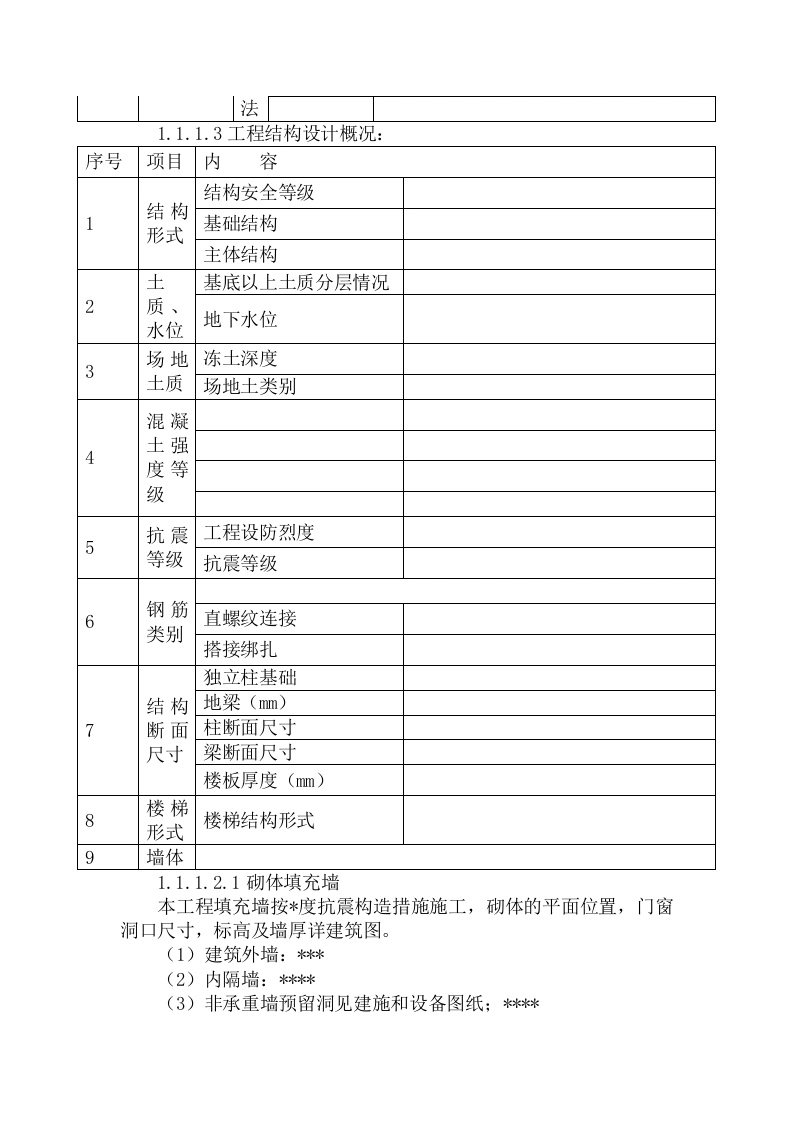 | | | 法 | | |
|---|---|---|---|---|

1.1.1.3工程结构设计概况：

| 序号 | 项目 | 内　　容 | |
|---|---|---|---|
| 1 | 结构形式 | 结构安全等级 | |
| | | 基础结构 | |
| | | 主体结构 | |
| 2 | 土质、水位 | 基底以上土质分层情况 | |
| | | 地下水位 | |
| 3 | 场地土质 | 冻土深度 | |
| | | 场地土类别 | |
| 4 | 混凝土强度等级 | | |
| | | | |
| | | | |
| | | | |
| 5 | 抗震等级 | 工程设防烈度 | |
| | | 抗震等级 | |
| 6 | 钢筋类别 | | |
| | | 直螺纹连接 | |
| | | 搭接绑扎 | |
| 7 | 结构断面尺寸 | 独立柱基础 | |
| | | 地梁（mm） | |
| | | 柱断面尺寸 | |
| | | 梁断面尺寸 | |
| | | 楼板厚度（mm） | |
| 8 | 楼梯形式 | 楼梯结构形式 | |
| 9 | 墙体 | | |

1.1.1.2.1砌体填充墙

本工程填充墙按*度抗震构造措施施工，砌体的平面位置，门窗洞口尺寸，标高及墙厚详建筑图。

（1）建筑外墙：***

（2）内隔墙：****

（3）非承重墙预留洞见建施和设备图纸；****